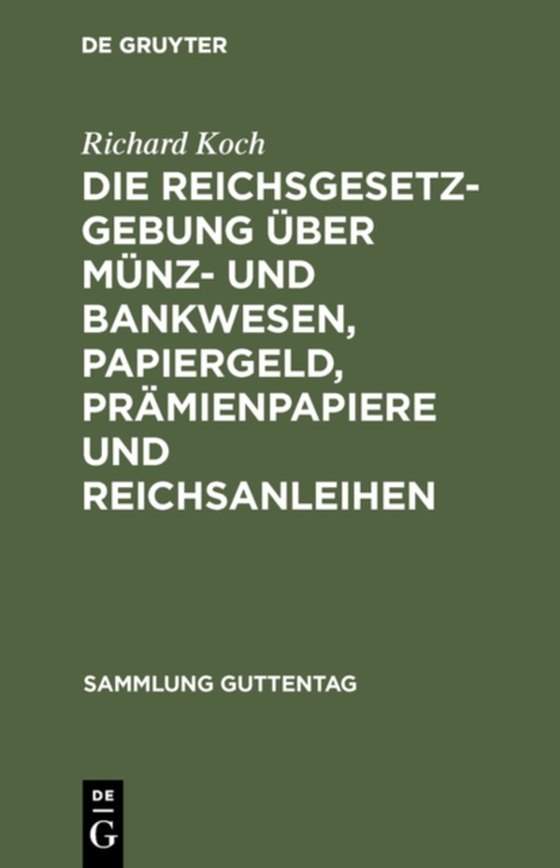 DE GRUYTER

Richard Koch

DIE REICHSGESETZGEBUNG ÜBER MÜNZ- UND BANKWESEN, PAPIERGELD, PRÄMIENPAPIERE UND REICHSANLEIHEN

SAMMLUNG GUTTENTAG

DE
G